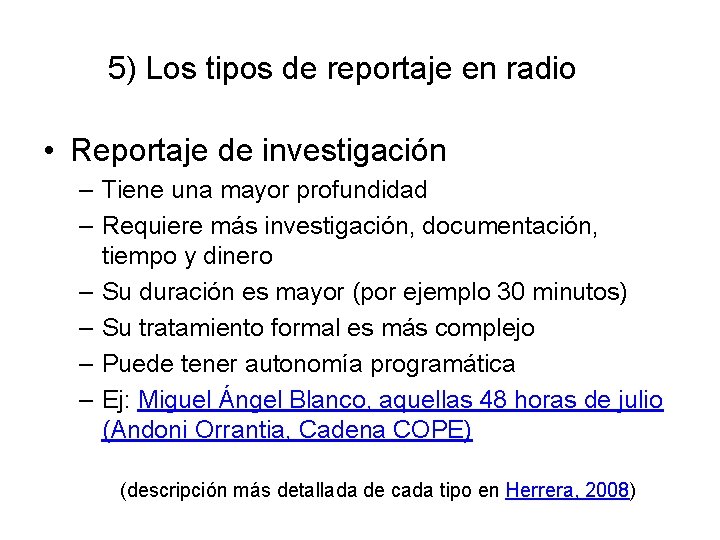 5) Los tipos de reportaje en radio

• Reportaje de investigación
– Tiene una mayor profundidad
– Requiere más investigación, documentación, tiempo y dinero
– Su duración es mayor (por ejemplo 30 minutos)
– Su tratamiento formal es más complejo
– Puede tener autonomía programática
– Ej: Miguel Ángel Blanco, aquellas 48 horas de julio (Andoni Orrantia, Cadena COPE)

(descripción más detallada de cada tipo en Herrera, 2008)